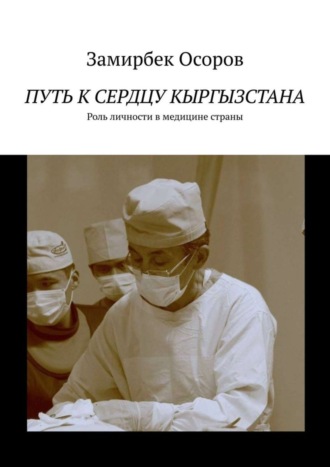 Замирбек Осоров

ПУТЬ К СЕРДЦУ КЫРГЫЗСТАНА

Роль личности в медицине страны